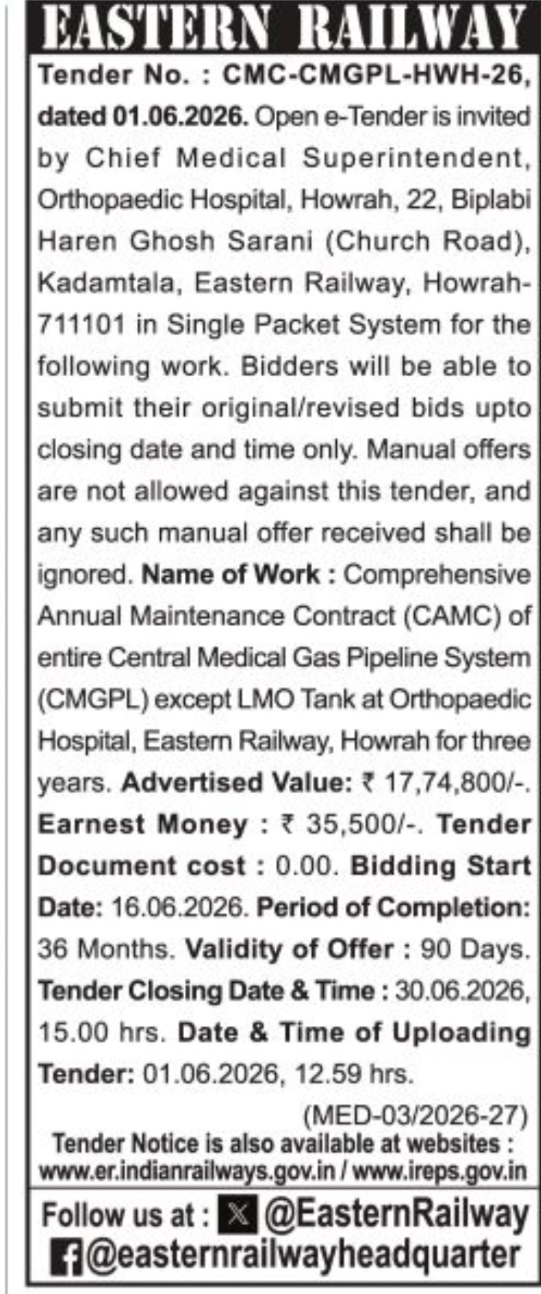 EASTERN RAILWAY

Tender No. : CMC-CMGPL-HWH-26, dated 01.06.2026. Open e-Tender is invited by Chief Medical Superintendent, Orthopaedic Hospital, Howrah, 22, Biplabi Haren Ghosh Sarani (Church Road), Kadamtala, Eastern Railway, Howrah-711101 in Single Packet System for the following work. Bidders will be able to submit their original/revised bids upto closing date and time only. Manual offers are not allowed against this tender, and any such manual offer received shall be ignored. Name of Work : Comprehensive Annual Maintenance Contract (CAMC) of entire Central Medical Gas Pipeline System (CMGPL) except LMO Tank at Orthopaedic Hospital, Eastern Railway, Howrah for three years. Advertised Value: ₹ 17,74,800/-. Earnest Money : ₹ 35,500/-. Tender Document cost : 0.00. Bidding Start Date: 16.06.2026. Period of Completion: 36 Months. Validity of Offer : 90 Days. Tender Closing Date & Time : 30.06.2026, 15.00 hrs. Date & Time of Uploading Tender: 01.06.2026, 12.59 hrs.

(MED-03/2026-27)

Tender Notice is also available at websites : www.er.indianrailways.gov.in / www.ireps.gov.in

Follow us at : @EasternRailway
@easternrailwayheadquarter